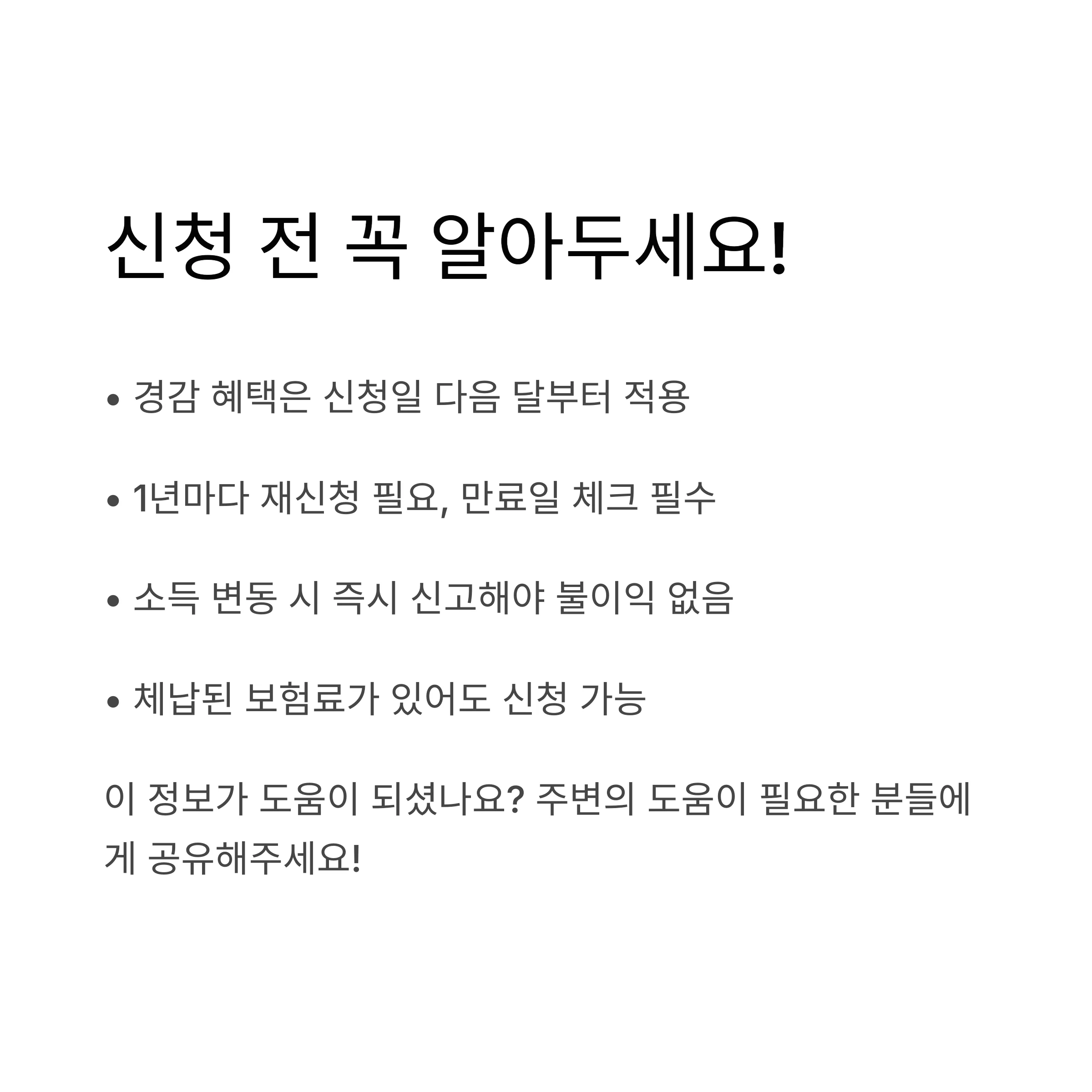 신청 전 꼭 알아두세요!

• 경감 혜택은 신청일 다음 달부터 적용

• 1년마다 재신청 필요, 만료일 체크 필수

• 소득 변동 시 즉시 신고해야 불이익 없음

• 체납된 보험료가 있어도 신청 가능

이 정보가 도움이 되셨나요? 주변의 도움이 필요한 분들에게 공유해주세요!